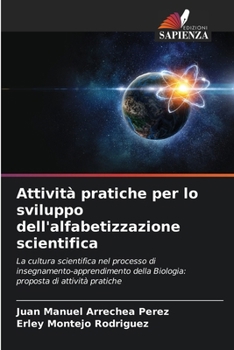 EDIZIONI
SAPIENZA

Attività pratiche per lo sviluppo dell'alfabetizzazione scientifica

La cultura scientifica nel processo di insegnamento-apprendimento della Biologia: proposta di attività pratiche

Juan Manuel Arrechea Perez
Erley Montejo Rodriguez